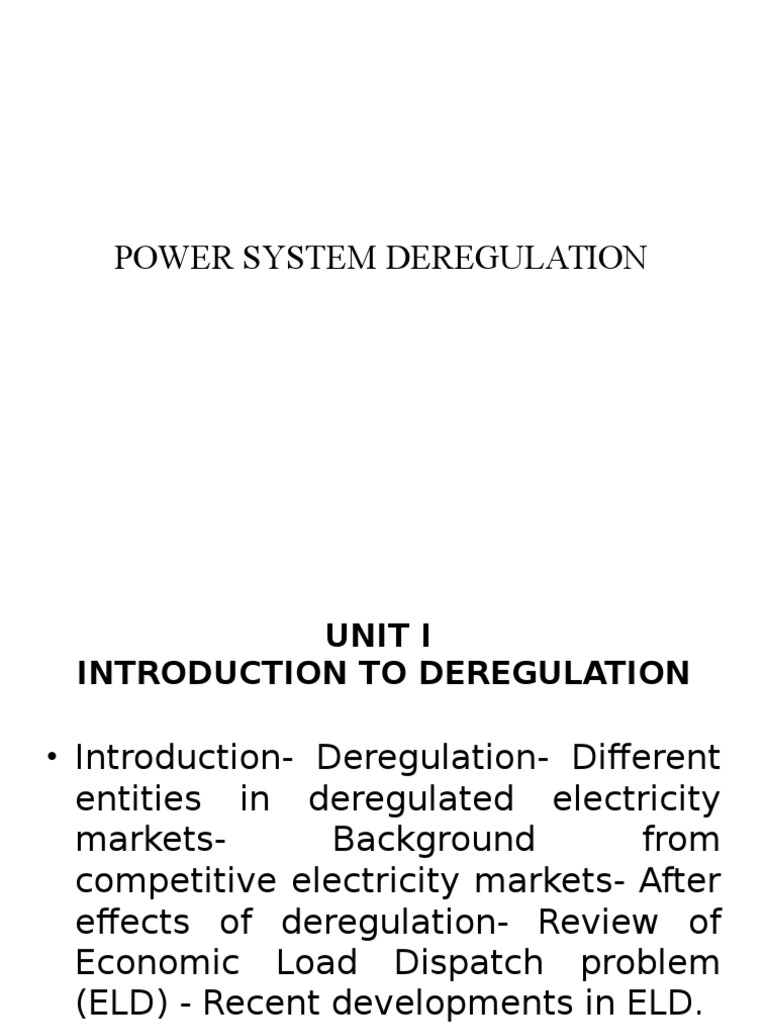 POWER SYSTEM DEREGULATION

UNIT I
INTRODUCTION TO DEREGULATION

• Introduction- Deregulation- Different entities in deregulated electricity markets- Background from competitive electricity markets- After effects of deregulation- Review of Economic Load Dispatch problem (ELD) - Recent developments in ELD.